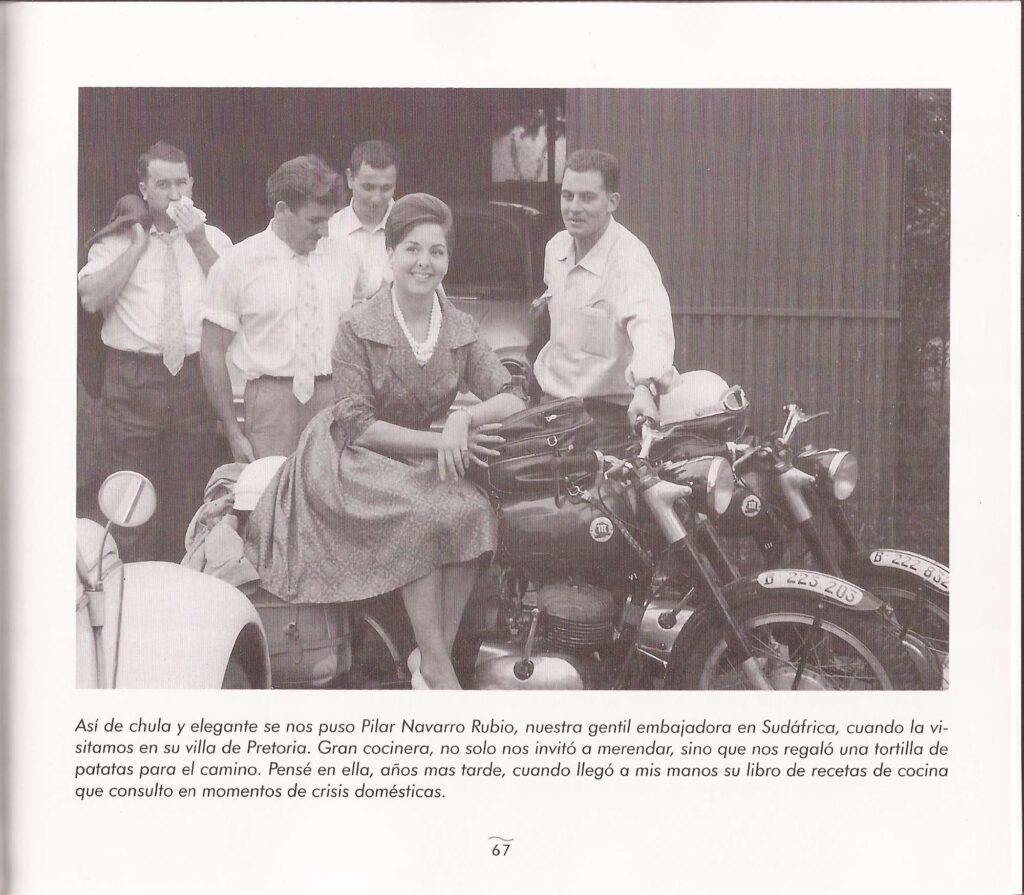 B 223 205

B 222 832

Así de chula y elegante se nos puso Pilar Navarro Rubio, nuestra gentil embajadora en Sudáfrica, cuando la visitamos en su villa de Pretoria. Gran cocinera, no solo nos invitó a merendar, sino que nos regaló una tortilla de patatas para el camino. Pensé en ella, años mas tarde, cuando llegó a mis manos su libro de recetas de cocina que consulto en momentos de crisis domésticas.

67